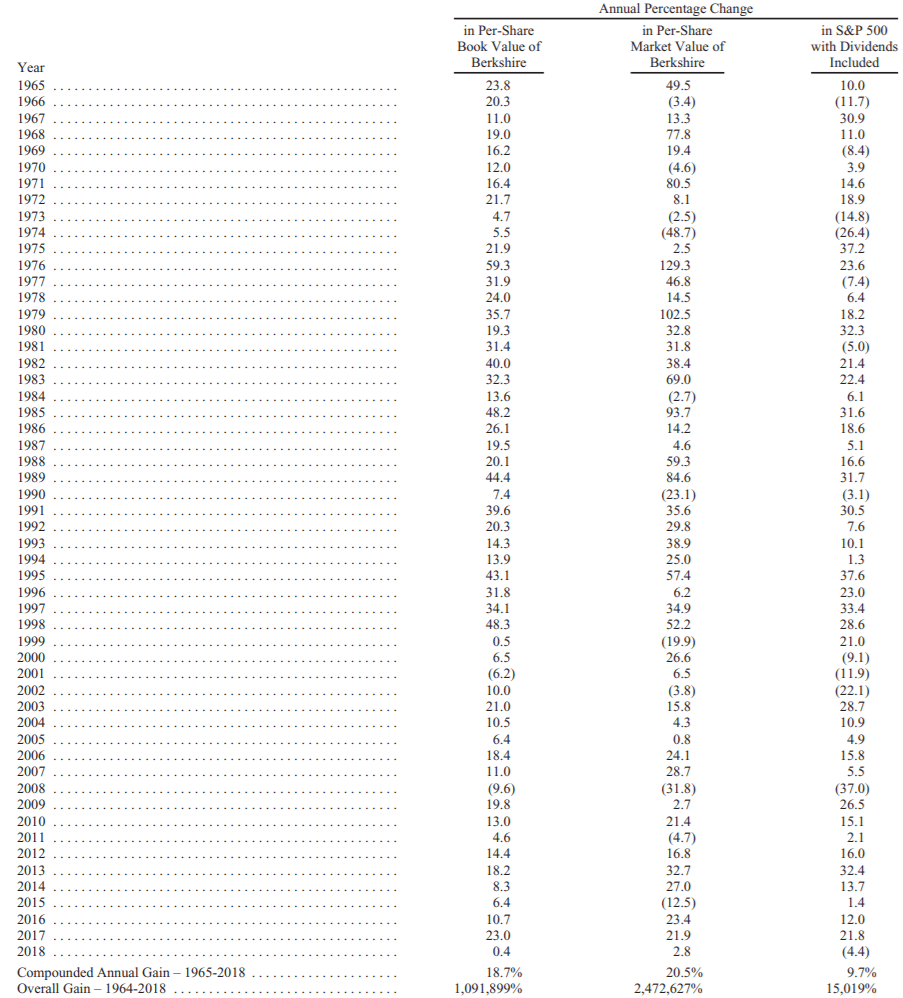 Annual Percentage Change

| Year | in Per-Share Book Value of Berkshire | in Per-Share Market Value of Berkshire | in S&P 500 with Dividends Included |
|---|---|---|---|
| 1965 | 23.8 | 49.5 | 10.0 |
| 1966 | 20.3 | (3.4) | (11.7) |
| 1967 | 11.0 | 13.3 | 30.9 |
| 1968 | 19.0 | 77.8 | 11.0 |
| 1969 | 16.2 | 19.4 | (8.4) |
| 1970 | 12.0 | (4.6) | 3.9 |
| 1971 | 16.4 | 80.5 | 14.6 |
| 1972 | 21.7 | 8.1 | 18.9 |
| 1973 | 4.7 | (2.5) | (14.8) |
| 1974 | 5.5 | (48.7) | (26.4) |
| 1975 | 21.9 | 2.5 | 37.2 |
| 1976 | 59.3 | 129.3 | 23.6 |
| 1977 | 31.9 | 46.8 | (7.4) |
| 1978 | 24.0 | 14.5 | 6.4 |
| 1979 | 35.7 | 102.5 | 18.2 |
| 1980 | 19.3 | 32.8 | 32.3 |
| 1981 | 31.4 | 31.8 | (5.0) |
| 1982 | 40.0 | 38.4 | 21.4 |
| 1983 | 32.3 | 69.0 | 22.4 |
| 1984 | 13.6 | (2.7) | 6.1 |
| 1985 | 48.2 | 93.7 | 31.6 |
| 1986 | 26.1 | 14.2 | 18.6 |
| 1987 | 19.5 | 4.6 | 5.1 |
| 1988 | 20.1 | 59.3 | 16.6 |
| 1989 | 44.4 | 84.6 | 31.7 |
| 1990 | 7.4 | (23.1) | (3.1) |
| 1991 | 39.6 | 35.6 | 30.5 |
| 1992 | 20.3 | 29.8 | 7.6 |
| 1993 | 14.3 | 38.9 | 10.1 |
| 1994 | 13.9 | 25.0 | 1.3 |
| 1995 | 43.1 | 57.4 | 37.6 |
| 1996 | 31.8 | 6.2 | 23.0 |
| 1997 | 34.1 | 34.9 | 33.4 |
| 1998 | 48.3 | 52.2 | 28.6 |
| 1999 | 0.5 | (19.9) | 21.0 |
| 2000 | 6.5 | 26.6 | (9.1) |
| 2001 | (6.2) | 6.5 | (11.9) |
| 2002 | 10.0 | (3.8) | (22.1) |
| 2003 | 21.0 | 15.8 | 28.7 |
| 2004 | 10.5 | 4.3 | 10.9 |
| 2005 | 6.4 | 0.8 | 4.9 |
| 2006 | 18.4 | 24.1 | 15.8 |
| 2007 | 11.0 | 28.7 | 5.5 |
| 2008 | (9.6) | (31.8) | (37.0) |
| 2009 | 19.8 | 2.7 | 26.5 |
| 2010 | 13.0 | 21.4 | 15.1 |
| 2011 | 4.6 | (4.7) | 2.1 |
| 2012 | 14.4 | 16.8 | 16.0 |
| 2013 | 18.2 | 32.7 | 32.4 |
| 2014 | 8.3 | 27.0 | 13.7 |
| 2015 | 6.4 | (12.5) | 1.4 |
| 2016 | 10.7 | 23.4 | 12.0 |
| 2017 | 23.0 | 21.9 | 21.8 |
| 2018 | 0.4 | 2.8 | (4.4) |
| Compounded Annual Gain – 1965-2018 | 18.7% | 20.5% | 9.7% |
| Overall Gain – 1964-2018 | 1,091,899% | 2,472,627% | 15,019% |